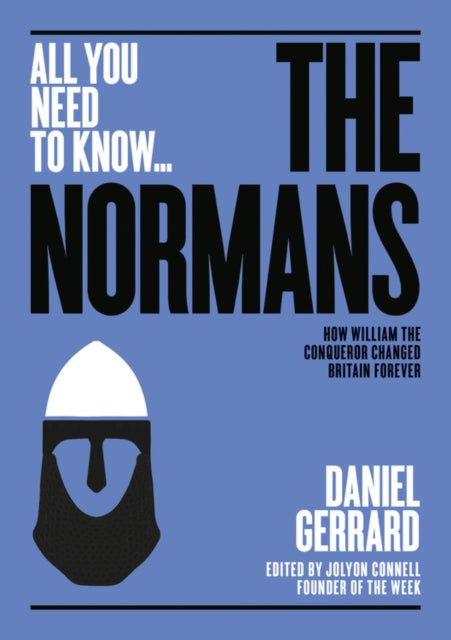 ALL YOU NEED TO KNOW...

THE NORMANS

HOW WILLIAM THE CONQUEROR CHANGED BRITAIN FOREVER

DANIEL GERRARD

EDITED BY JOLYON CONNELL
FOUNDER OF THE WEEK